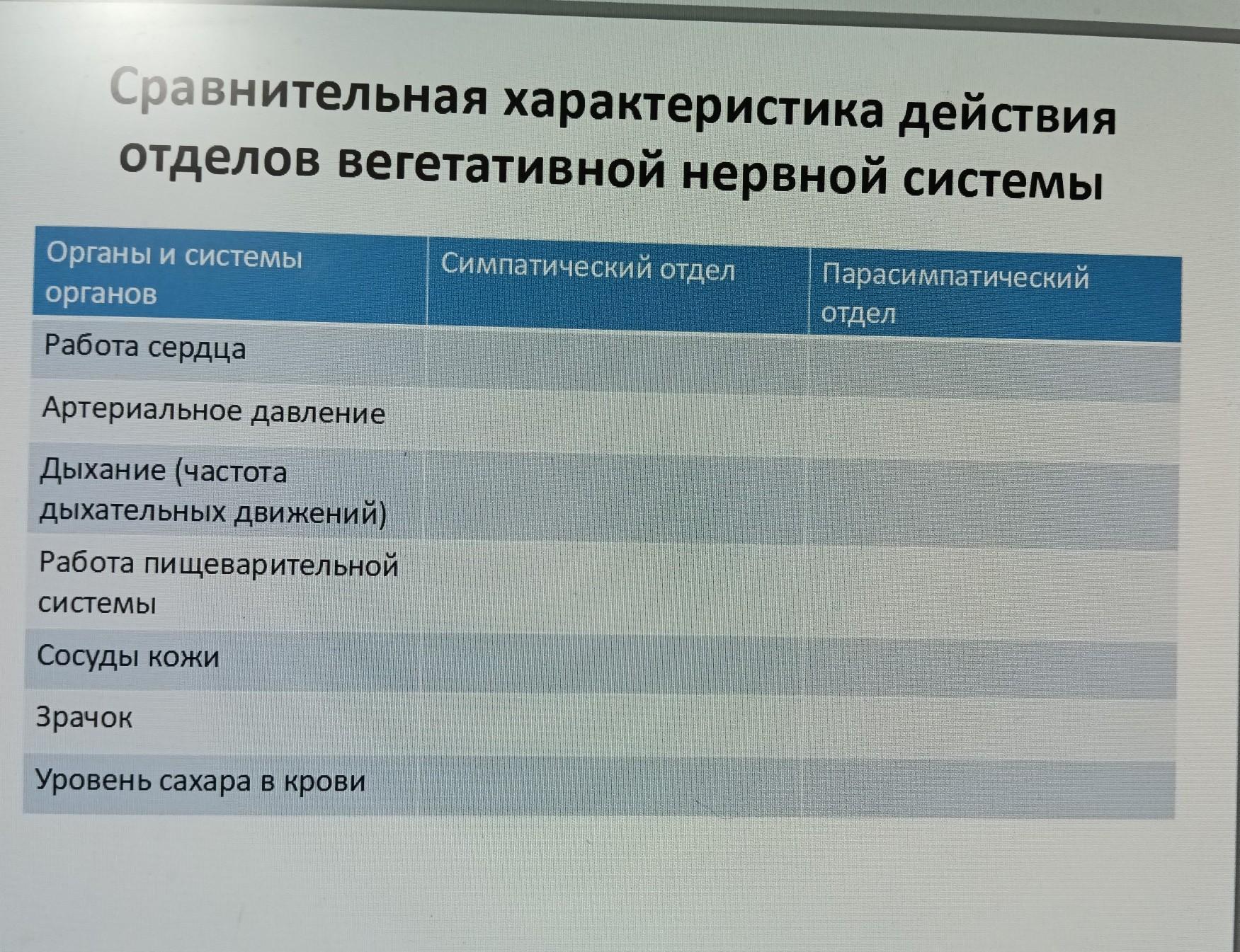 Сравнительная характеристика действия отделов вегетативной нервной системы

| Органы и системы органов | Симпатический отдел | Парасимпатический отдел |
|---|---|---|
| Работа сердца | | |
| Артериальное давление | | |
| Дыхание (частота дыхательных движений) | | |
| Работа пищеварительной системы | | |
| Сосуды кожи | | |
| Зрачок | | |
| Уровень сахара в крови | | |